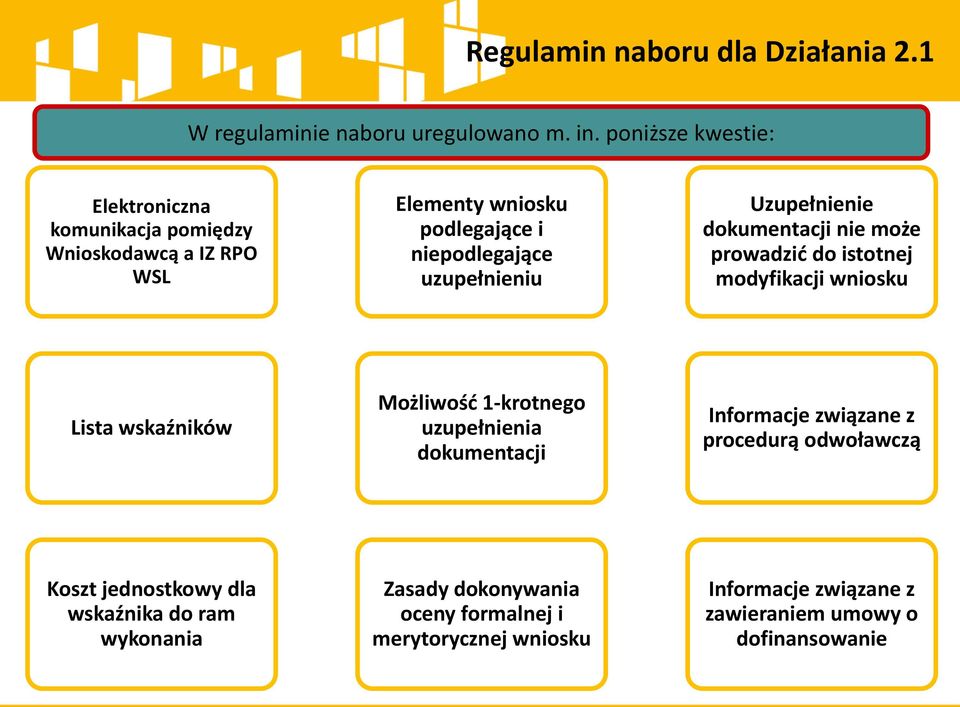 Regulamin naboru dla Działania 2.1

W regulaminie naboru uregulowano m. in. poniższe kwestie:

Elektroniczna komunikacja pomiędzy Wnioskodawcą a IZ RPO WSL

Elementy wniosku podlegające i niepodlegające uzupełnieniu

Uzupełnienie dokumentacji nie może prowadzić do istotnej modyfikacji wniosku

Lista wskaźników

Możliwość 1-krotnego uzupełnienia dokumentacji

Informacje związane z procedurą odwoławczą

Koszt jednostkowy dla wskaźnika do ram wykonania

Zasady dokonywania oceny formalnej i merytorycznej wniosku

Informacje związane z zawieraniem umowy o dofinansowanie